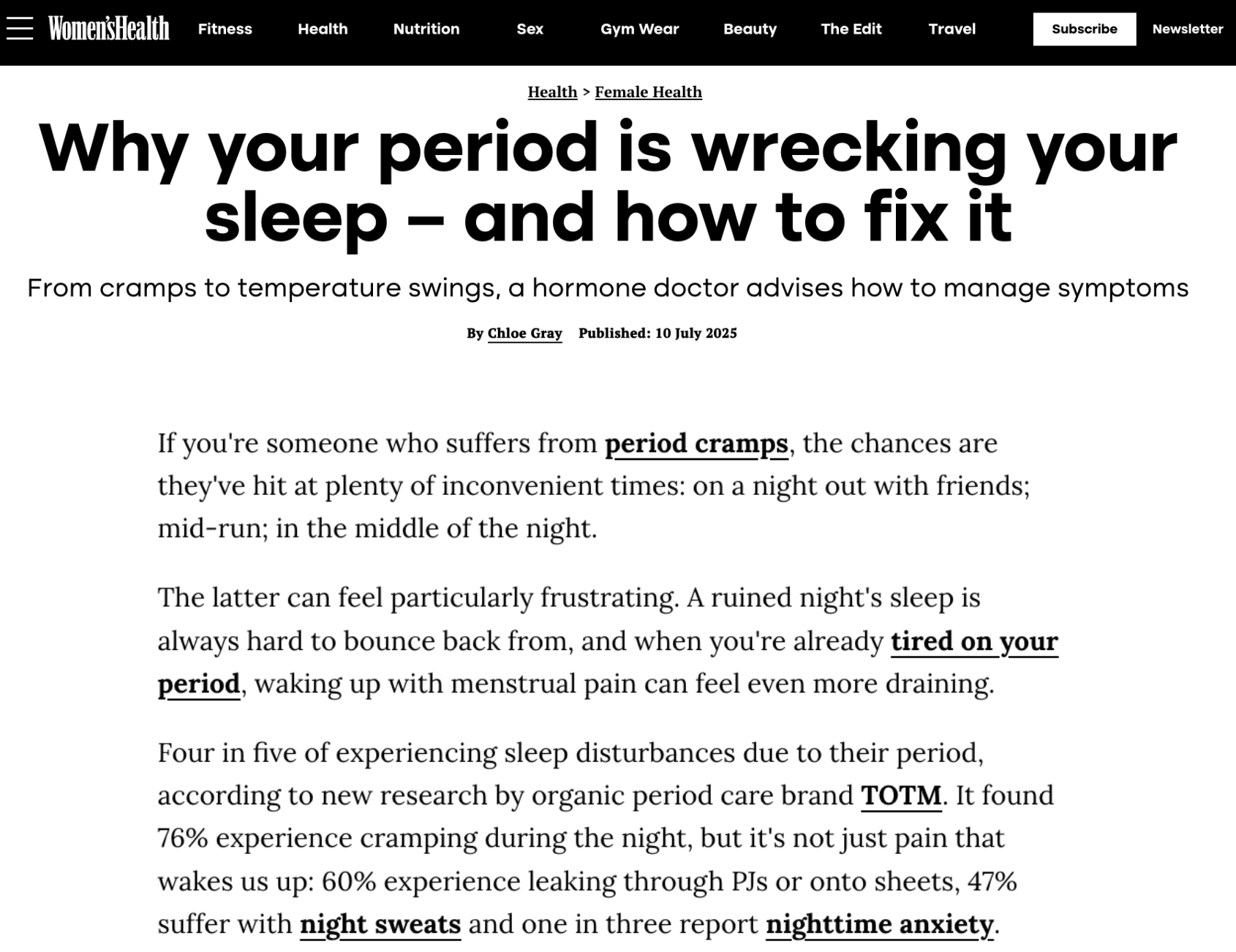 Women'sHealth Fitness Health Nutrition Sex Gym Wear Beauty The Edit Travel Subscribe Newsletter

Health > Female Health

Why your period is wrecking your sleep – and how to fix it

From cramps to temperature swings, a hormone doctor advises how to manage symptoms

By Chloe Gray Published: 10 July 2025

If you're someone who suffers from period cramps, the chances are they've hit at plenty of inconvenient times: on a night out with friends; mid-run; in the middle of the night.

The latter can feel particularly frustrating. A ruined night's sleep is always hard to bounce back from, and when you're already tired on your period, waking up with menstrual pain can feel even more draining.

Four in five of experiencing sleep disturbances due to their period, according to new research by organic period care brand TOTM. It found 76% experience cramping during the night, but it's not just pain that wakes us up: 60% experience leaking through PJs or onto sheets, 47% suffer with night sweats and one in three report nighttime anxiety.